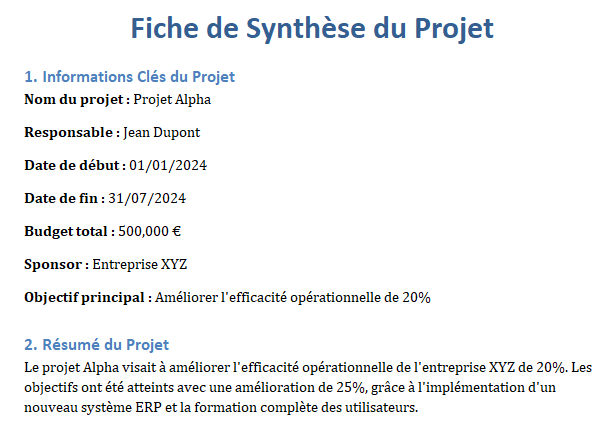 Fiche de Synthèse du Projet

1. Informations Clés du Projet

Nom du projet : Projet Alpha

Responsable : Jean Dupont

Date de début : 01/01/2024

Date de fin : 31/07/2024

Budget total : 500,000 €

Sponsor : Entreprise XYZ

Objectif principal : Améliorer l'efficacité opérationnelle de 20%

2. Résumé du Projet

Le projet Alpha visait à améliorer l'efficacité opérationnelle de l'entreprise XYZ de 20%. Les objectifs ont été atteints avec une amélioration de 25%, grâce à l'implémentation d'un nouveau système ERP et la formation complète des utilisateurs.